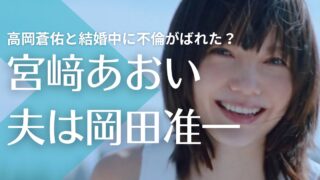 高岡蒼佑と結婚中に不倫がばれた？

宮﨑あおい
夫は岡田准一